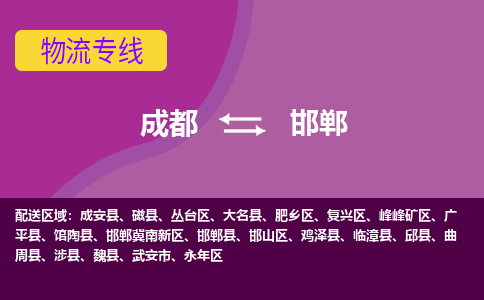 物流专线

成都 邯郸

配送区域：成安县、磁县、丛台区、大名县、肥乡区、复兴区、峰峰矿区、广平县、馆陶县、邯郸冀南新区、邯郸县、邯山区、鸡泽县、临漳县、邱县、曲周县、涉县、魏县、武安市、永年区